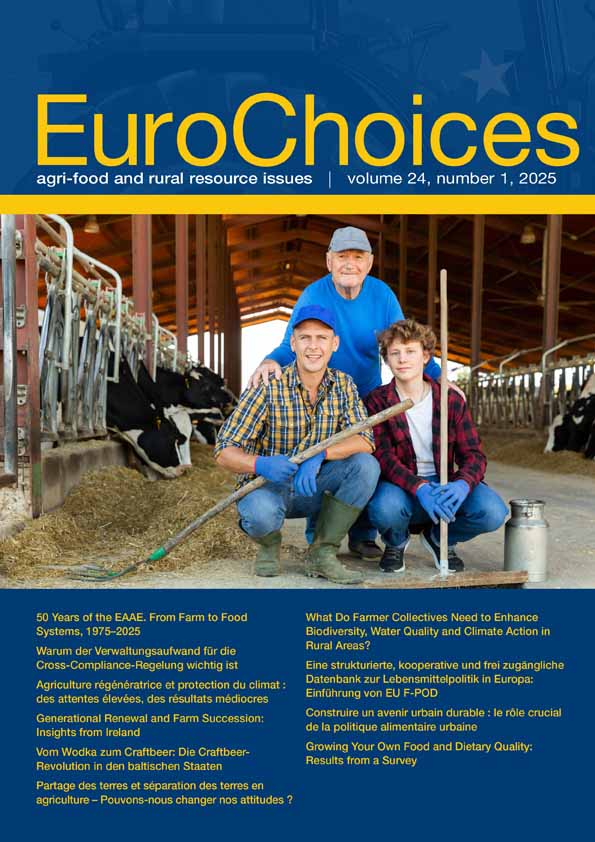 EuroChoices

agri-food and rural resource issues | volume 24, number 1, 2025

50 Years of the EAAE. From Farm to Food Systems, 1975–2025

Warum der Verwaltungsaufwand für die Cross-Compliance-Regelung wichtig ist

Agriculture régénératrice et protection du climat : des attentes élevées, des résultats médiocres

Generational Renewal and Farm Succession: Insights from Ireland

Vom Wodka zum Craftbeer: Die Craftbeer-Revolution in den baltischen Staaten

Partage des terres et séparation des terres en agriculture – Pouvons-nous changer nos attitudes ?

What Do Farmer Collectives Need to Enhance Biodiversity, Water Quality and Climate Action in Rural Areas?

Eine strukturierte, kooperative und frei zugängliche Datenbank zur Lebensmittelpolitik in Europa: Einführung von EU F-POD

Construire un avenir urbain durable : le rôle crucial de la politique alimentaire urbaine

Growing Your Own Food and Dietary Quality: Results from a Survey